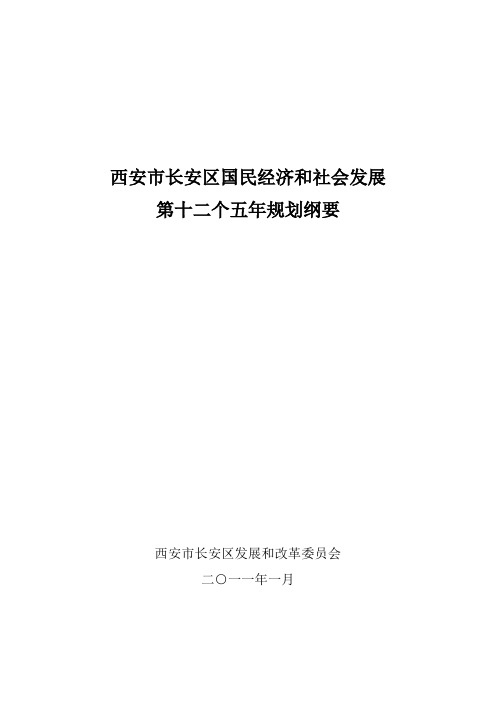 西安市长安区国民经济和社会发展
第十二个五年规划纲要

西安市长安区发展和改革委员会
二〇一一年一月